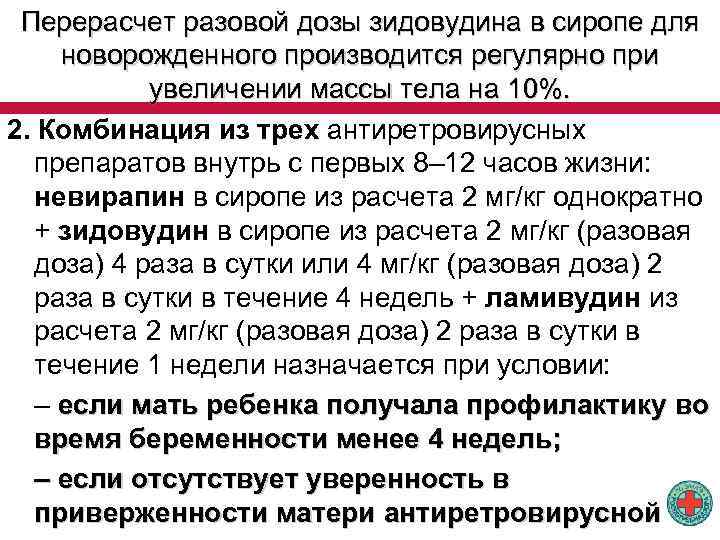 Перерасчет разовой дозы зидовудина в сиропе для новорожденного производится регулярно при увеличении массы тела на 10%.

2. Комбинация из трех антиретровирусных препаратов внутрь с первых 8–12 часов жизни: невирапин в сиропе из расчета 2 мг/кг однократно + зидовудин в сиропе из расчета 2 мг/кг (разовая доза) 4 раза в сутки или 4 мг/кг (разовая доза) 2 раза в сутки в течение 4 недель + ламивудин из расчета 2 мг/кг (разовая доза) 2 раза в сутки в течение 1 недели назначается при условии:

– если мать ребенка получала профилактику во время беременности менее 4 недель;

– если отсутствует уверенность в приверженности матери антиретровирусной